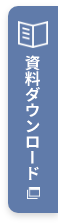 資料ダウンロード